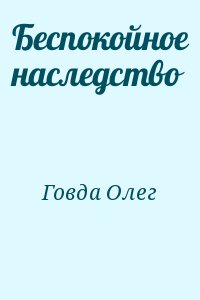 Беспокойное наследство

Говда Олег